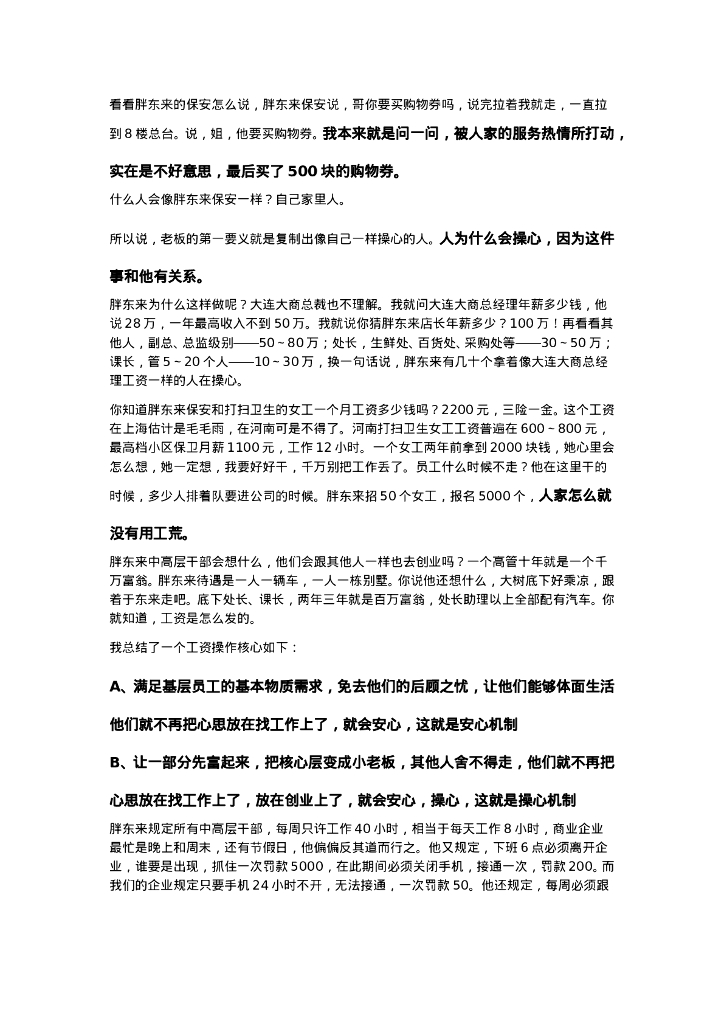 看看胖东来的保安怎么说，胖东来保安说，哥你要买购物券吗，说完拉着我就走，一直拉到 8 楼总台。说，姐，他要买购物券。我本来就是问一问，被人家的服务热情所打动，实在是不好意思，最后买了 500 块的购物券。

什么人会像胖东来保安一样？自己家里人。

所以说，老板的第一要义就是复制出像自己一样操心的人。人为什么会操心，因为这件事和他有关系。

胖东来为什么这样做呢？大连大商总裁也不理解。我就问大连大商总经理年薪多少钱，他说 28 万，一年最高收入不到 50 万。我就说你猜胖东来店长年薪多少？100 万！再看看其他人，副总、总监级别——50 ~ 80 万；处长，生鲜处、百货处、采购处等——30 ~ 50 万；课长，管 5 ~ 20 个人——10 ~ 30 万，换一句话说，胖东来有几十个拿着像大连大商总经理工资一样的人在操心。

你知道胖东来保安和打扫卫生的女工一个月工资多少钱吗？2200 元，三险一金。这个工资在上海估计是毛毛雨，在河南可是不得了。河南打扫卫生女工工资普遍在 600 ~ 800 元，最高档小区保卫月薪 1100 元，工作 12 小时。一个女工两年前拿到 2000 块钱，她心里会怎么想，她一定想，我要好好干，千万别把工作丢了。员工什么时候不走？他在这里干的时候，多少人排着队要进公司的时候。胖东来招 50 个女工，报名 5000 个，人家怎么就没有用工荒。

胖东来中高层干部会想什么，他们会跟其他人一样也去创业吗？一个高管十年就是一个千万富翁。胖东来待遇是一人一辆车，一人一栋别墅。你说他还想什么，大树底下好乘凉，跟着于东来走吧。底下处长、课长，两年三年就是百万富翁，处长助理以上全部配有汽车。你就知道，工资是怎么发的。

我总结了一个工资操作核心如下：

A、满足基层员工的基本物质需求，免去他们的后顾之忧，让他们能够体面生活他们就不再把心思放在找工作上了，就会安心，这就是安心机制

B、让一部分先富起来，把核心层变成小老板，其他人舍不得走，他们就不再把心思放在找工作上了，放在创业上了，就会安心，操心，这就是操心机制

胖东来规定所有中高层干部，每周只许工作 40 小时，相当于每天工作 8 小时，商业企业最忙是晚上和周末，还有节假日，他偏偏反其道而行之。他又规定，下班 6 点必须离开企业，谁要是出现，抓住一次罚款 5000，在此期间必须关闭手机，接通一次，罚款 200。而我们的企业规定只要手机 24 小时不开，无法接通，一次罚款 50。他还规定，每周必须跟